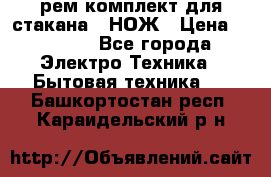 рем комплект для стакана НОЖ Цена
Все города
Электро Техника
Бытовая техника
Башкортостан респ
Караидельский р н

http://Объявлений.сайт